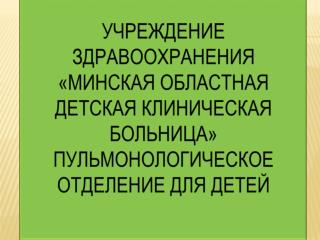 УЧРЕЖДЕНИЕ ЗДРАВООХРАНЕНИЯ «МИНСКАЯ ОБЛАСТНАЯ ДЕТСКАЯ КЛИНИЧЕСКАЯ БОЛЬНИЦА» ПУЛЬМОНОЛОГИЧЕСКОЕ ОТДЕЛЕНИЕ ДЛЯ ДЕТЕЙ